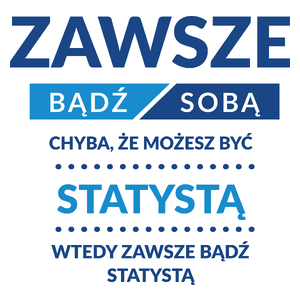 ZAWSZE

BĄDŹ SOBĄ

CHYBA, ŻE MOŻESZ BYĆ

STATYSTĄ

WTEDY ZAWSZE BĄDŹ STATYSTĄ